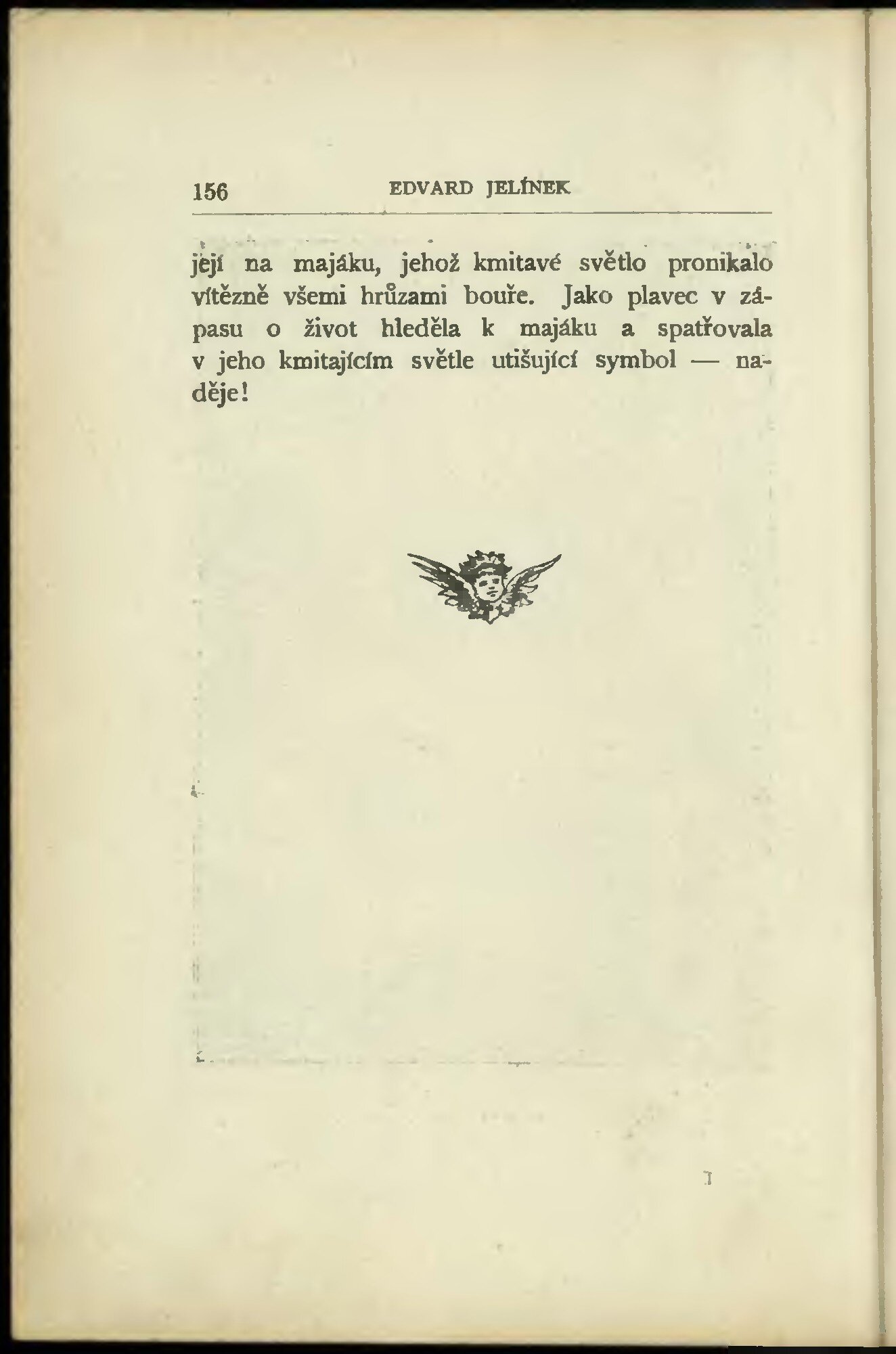 156 EDVARD JELÍNEK

její na majáku, jehož kmitavé světlo pronikalo vítězně všemi hrůzami bouře. Jako plavec v zápasu o život hleděla k majáku a spatřovala v jeho kmitajícím světle utišující symbol — naděje!